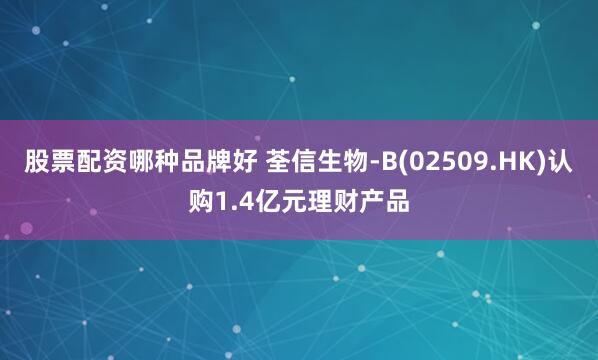 股票配资哪种品牌好 荃信生物-B(02509.HK)认购1.4亿元理财产品